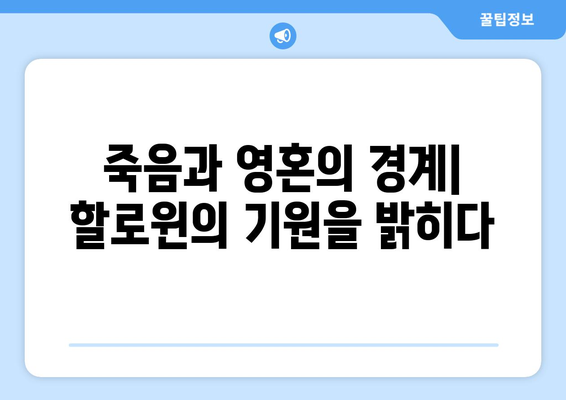 꿀팁정보

죽음과 영혼의 경계| 할로윈의 기원을 밝히다